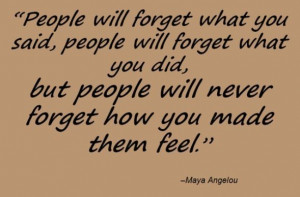 “People will forget what you said, people will forget what you did,
but people will never forget how you made them feel.”

–Maya Angelou